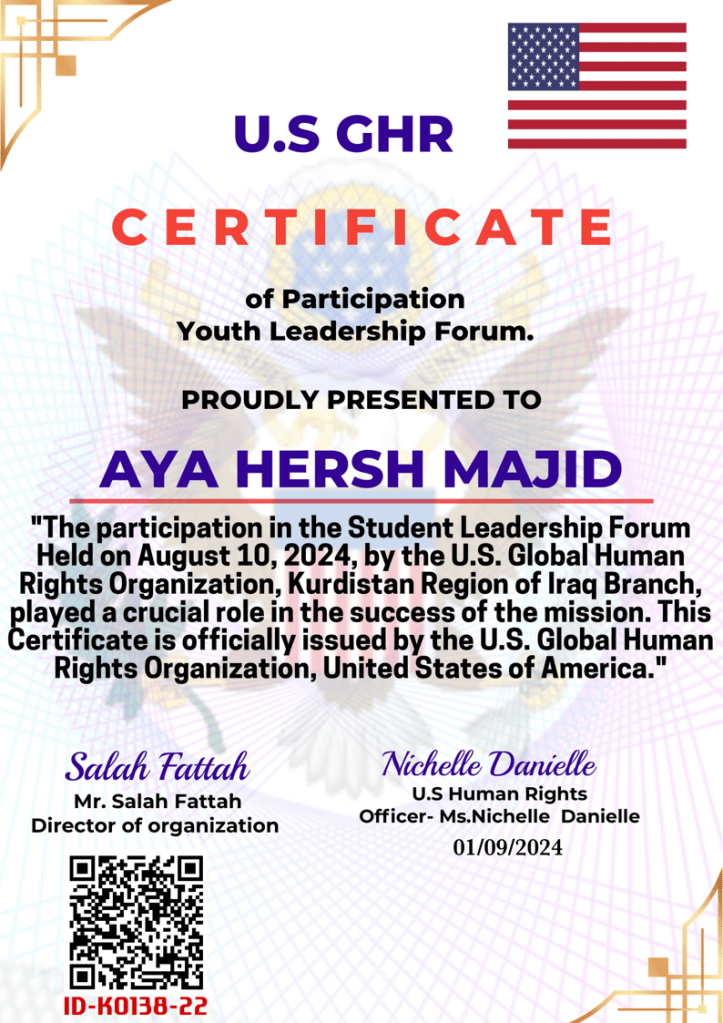 U.S GHR

CERTIFICATE

of Participation
Youth Leadership Forum.

PROUDLY PRESENTED TO

AYA HERSH MAJID

"The participation in the Student Leadership Forum Held on August 10, 2024, by the U.S. Global Human Rights Organization, Kurdistan Region of Iraq Branch, played a crucial role in the success of the mission. This Certificate is officially issued by the U.S. Global Human Rights Organization, United States of America."

Salah Fattah
Mr. Salah Fattah
Director of organization

Nichelle Danielle
U.S Human Rights
Officer- Ms.Nichelle Danielle
01/09/2024

ID-K0138-22